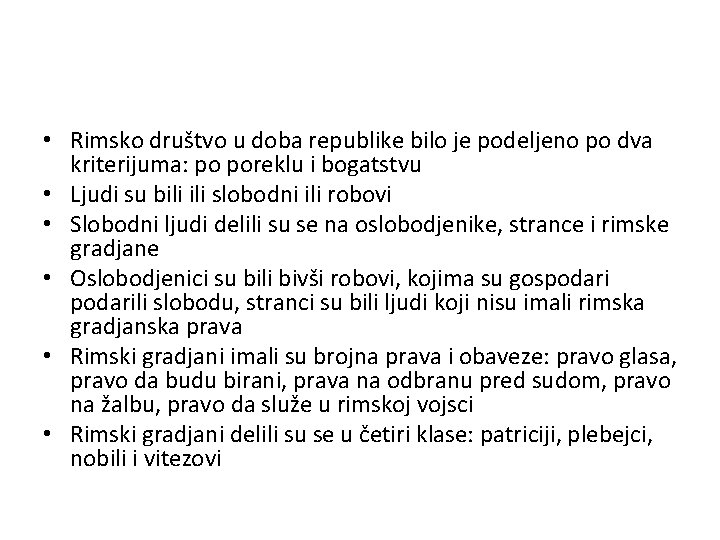 • Rimsko društvo u doba republike bilo je podeljeno po dva kriterijuma: po poreklu i bogatstvu
• Ljudi su bili ili slobodni ili robovi
• Slobodni ljudi delili su se na oslobodjenike, strance i rimske gradjane
• Oslobodjenici su bili bivši robovi, kojima su gospodari podarili slobodu, stranci su bili ljudi koji nisu imali rimska gradjanska prava
• Rimski gradjani imali su brojna prava i obaveze: pravo glasa, pravo da budu birani, prava na odbranu pred sudom, pravo na žalbu, pravo da služe u rimskoj vojsci
• Rimski gradjani delili su se u četiri klase: patriciji, plebejci, nobili i vitezovi